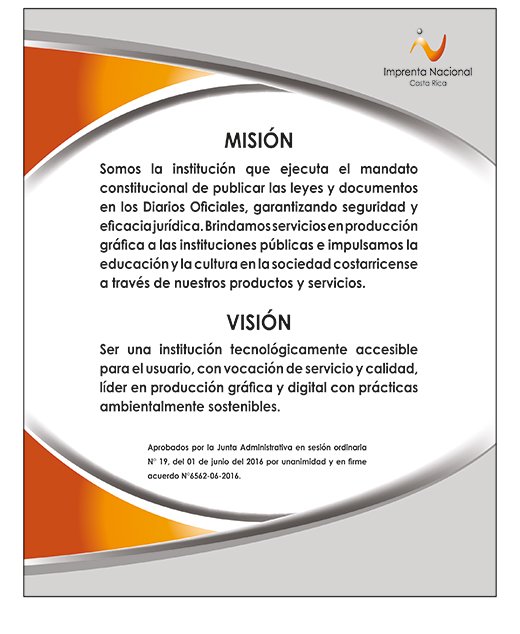 Imprenta Nacional
Costa Rica

MISIÓN

Somos la institución que ejecuta el mandato constitucional de publicar las leyes y documentos en los Diarios Oficiales, garantizando seguridad y eficacia jurídica. Brindamos servicios en producción gráfica a las instituciones públicas e impulsamos la educación y la cultura en la sociedad costarricense a través de nuestros productos y servicios.

VISIÓN

Ser una institución tecnológicamente accesible para el usuario, con vocación de servicio y calidad, líder en producción gráfica y digital con prácticas ambientalmente sostenibles.

Aprobados por la Junta Administrativa en sesión ordinaria N° 19, del 01 de junio del 2016 por unanimidad y en firme acuerdo N°6562-06-2016.